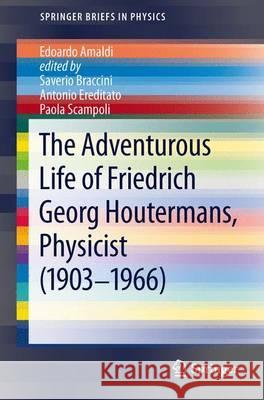 SPRINGER BRIEFS IN PHYSICS

Edoardo Amaldi
edited by
Saverio Braccini
Antonio Ereditato
Paola Scampoli

The Adventurous Life of Friedrich Georg Houtermans, Physicist (1903–1966)

Kraina Książek